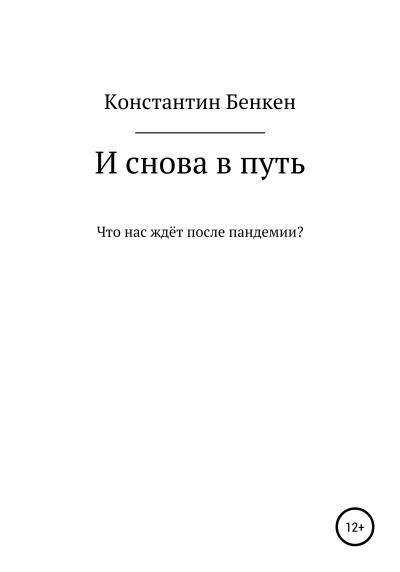 Константин Бенкен

И снова в путь

Что нас ждёт после пандемии?

12+